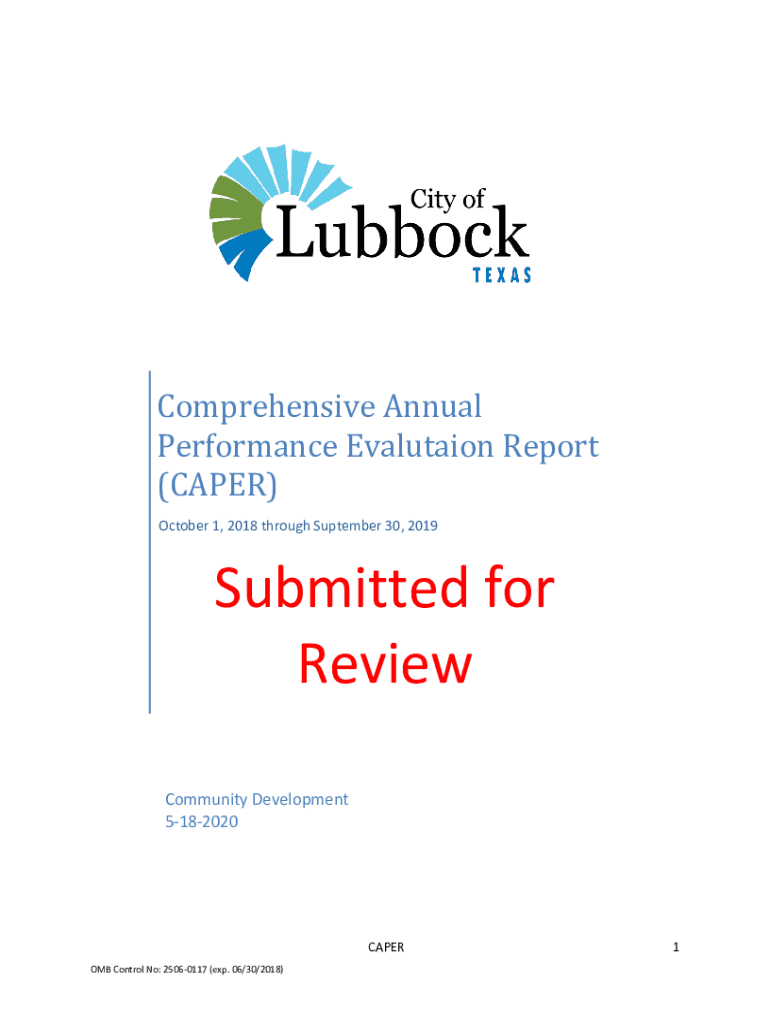 City of
Lubbock
TEXAS

Comprehensive Annual Performance Evalutaion Report (CAPER)

October 1, 2018 through September 30, 2019

Submitted for Review

Community Development
5-18-2020

CAPER

1

OMB Control No: 2506-0117 (exp. 06/30/2018)